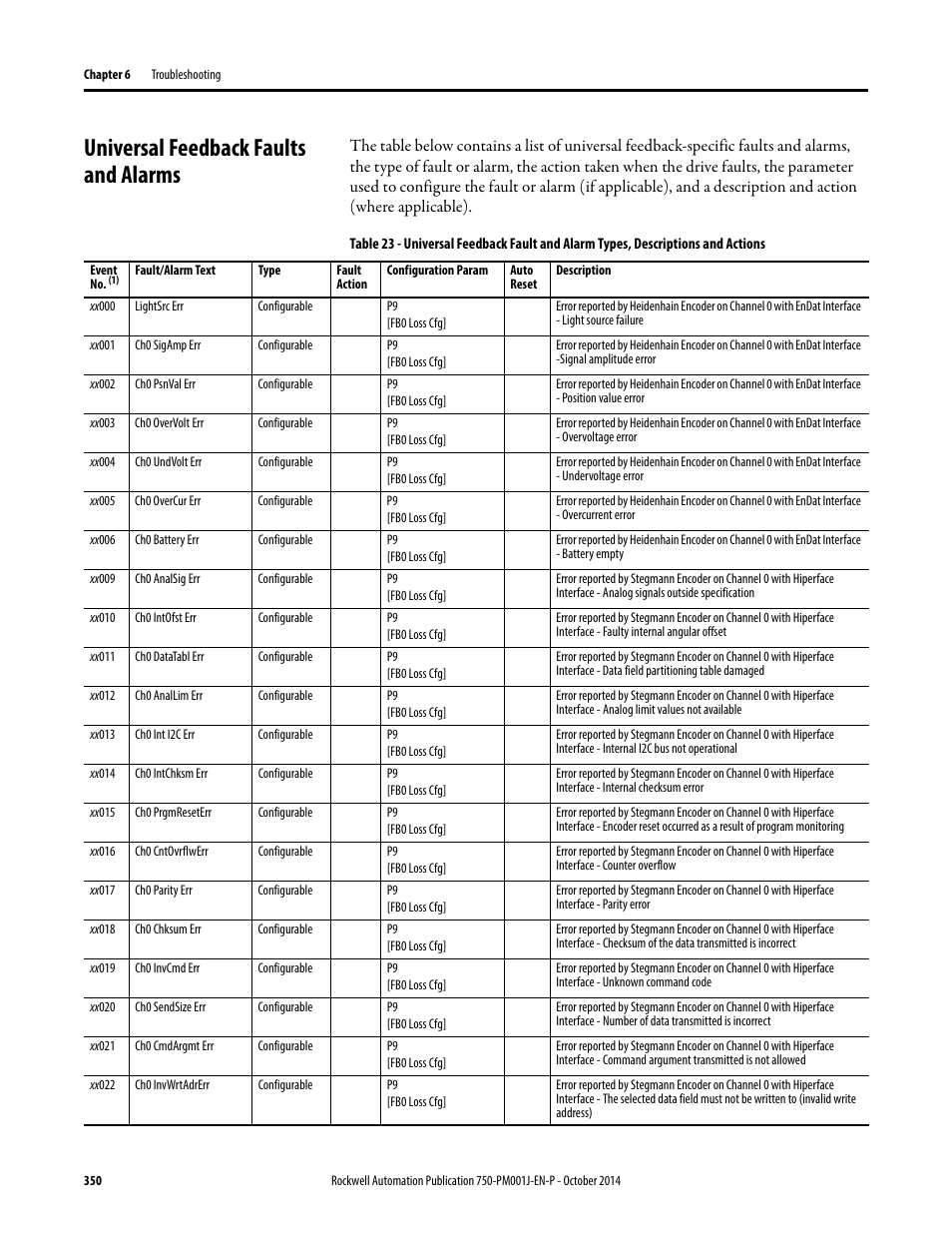 Chapter 6 Troubleshooting

Universal Feedback Faults and Alarms

The table below contains a list of universal feedback-specific faults and alarms, the type of fault or alarm, the action taken when the drive faults, the parameter used to configure the fault or alarm (if applicable), and a description and action (where applicable).

Table 23 - Universal Feedback Fault and Alarm Types, Descriptions and Actions

| Event No. $^{(1)}$ | Fault/Alarm Text | Type | Fault Action | Configuration Param | Auto Reset | Description |
|---|---|---|---|---|---|---|
| xx000 | LightSrc Err | Configurable | | P9 [FB0 Loss Cfg] | | Error reported by Heidenhain Encoder on Channel 0 with EnDat Interface - Light source failure |
| xx001 | Ch0 SigAmp Err | Configurable | | P9 [FB0 Loss Cfg] | | Error reported by Heidenhain Encoder on Channel 0 with EnDat Interface -Signal amplitude error |
| xx002 | Ch0 PsnVal Err | Configurable | | P9 [FB0 Loss Cfg] | | Error reported by Heidenhain Encoder on Channel 0 with EnDat Interface - Position value error |
| xx003 | Ch0 OverVolt Err | Configurable | | P9 [FB0 Loss Cfg] | | Error reported by Heidenhain Encoder on Channel 0 with EnDat Interface - Overvoltage error |
| xx004 | Ch0 UndVolt Err | Configurable | | P9 [FB0 Loss Cfg] | | Error reported by Heidenhain Encoder on Channel 0 with EnDat Interface - Undervoltage error |
| xx005 | Ch0 OverCur Err | Configurable | | P9 [FB0 Loss Cfg] | | Error reported by Heidenhain Encoder on Channel 0 with EnDat Interface - Overcurrent error |
| xx006 | Ch0 Battery Err | Configurable | | P9 [FB0 Loss Cfg] | | Error reported by Heidenhain Encoder on Channel 0 with EnDat Interface - Battery empty |
| xx009 | Ch0 AnalSig Err | Configurable | | P9 [FB0 Loss Cfg] | | Error reported by Stegmann Encoder on Channel 0 with Hiperface Interface - Analog signals outside specification |
| xx010 | Ch0 IntOfst Err | Configurable | | P9 [FB0 Loss Cfg] | | Error reported by Stegmann Encoder on Channel 0 with Hiperface Interface - Faulty internal angular offset |
| xx011 | Ch0 DataTabl Err | Configurable | | P9 [FB0 Loss Cfg] | | Error reported by Stegmann Encoder on Channel 0 with Hiperface Interface - Data field partitioning table damaged |
| xx012 | Ch0 AnalLim Err | Configurable | | P9 [FB0 Loss Cfg] | | Error reported by Stegmann Encoder on Channel 0 with Hiperface Interface - Analog limit values not available |
| xx013 | Ch0 Int I2C Err | Configurable | | P9 [FB0 Loss Cfg] | | Error reported by Stegmann Encoder on Channel 0 with Hiperface Interface - Internal I2C bus not operational |
| xx014 | Ch0 IntChksm Err | Configurable | | P9 [FB0 Loss Cfg] | | Error reported by Stegmann Encoder on Channel 0 with Hiperface Interface - Internal checksum error |
| xx015 | Ch0 PrgmResetErr | Configurable | | P9 [FB0 Loss Cfg] | | Error reported by Stegmann Encoder on Channel 0 with Hiperface Interface - Encoder reset occurred as a result of program monitoring |
| xx016 | Ch0 CntOvrflwErr | Configurable | | P9 [FB0 Loss Cfg] | | Error reported by Stegmann Encoder on Channel 0 with Hiperface Interface - Counter overflow |
| xx017 | Ch0 Parity Err | Configurable | | P9 [FB0 Loss Cfg] | | Error reported by Stegmann Encoder on Channel 0 with Hiperface Interface - Parity error |
| xx018 | Ch0 Chksum Err | Configurable | | P9 [FB0 Loss Cfg] | | Error reported by Stegmann Encoder on Channel 0 with Hiperface Interface - Checksum of the data transmitted is incorrect |
| xx019 | Ch0 InvCmd Err | Configurable | | P9 [FB0 Loss Cfg] | | Error reported by Stegmann Encoder on Channel 0 with Hiperface Interface - Unknown command code |
| xx020 | Ch0 SendSize Err | Configurable | | P9 [FB0 Loss Cfg] | | Error reported by Stegmann Encoder on Channel 0 with Hiperface Interface - Number of data transmitted is incorrect |
| xx021 | Ch0 CmdArgmt Err | Configurable | | P9 [FB0 Loss Cfg] | | Error reported by Stegmann Encoder on Channel 0 with Hiperface Interface - Command argument transmitted is not allowed |
| xx022 | Ch0 InvWrtAdrErr | Configurable | | P9 [FB0 Loss Cfg] | | Error reported by Stegmann Encoder on Channel 0 with Hiperface Interface - The selected data field must not be written to (invalid write address) |

350 Rockwell Automation Publication 750-PM001J-EN-P - October 2014